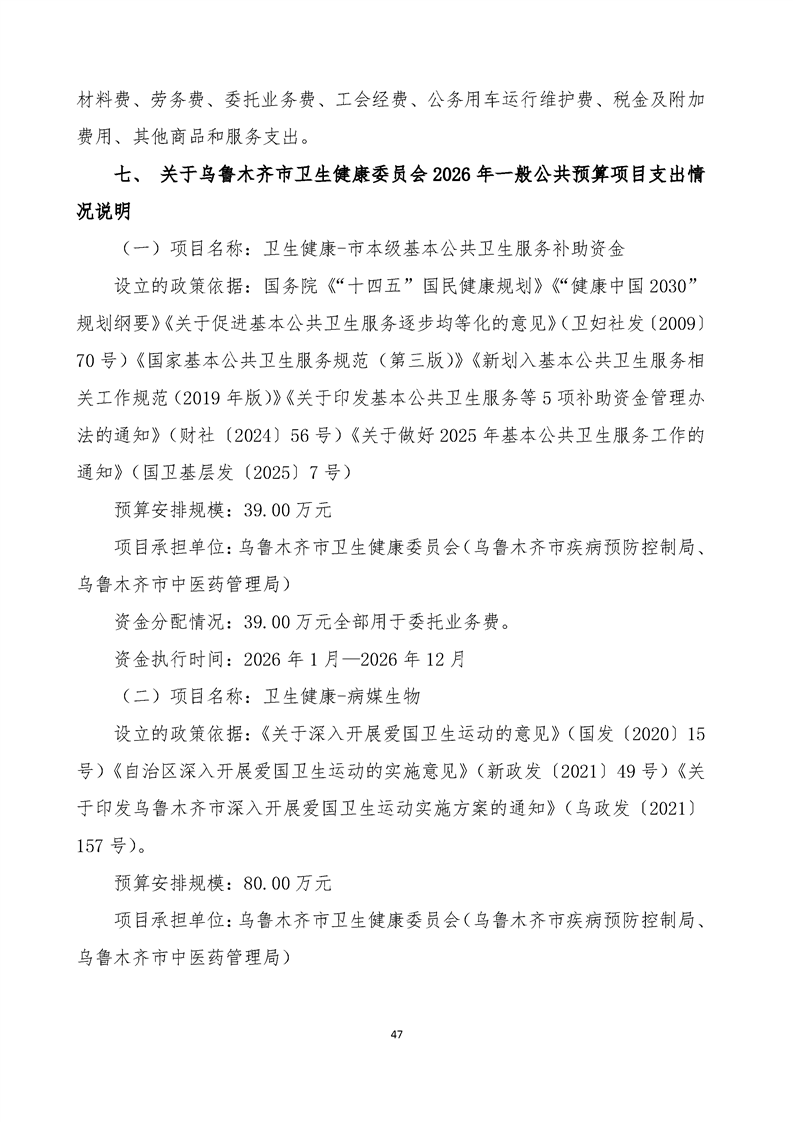 材料费、劳务费、委托业务费、工会经费、公务用车运行维护费、税金及附加费用、其他商品和服务支出。

七、 关于乌鲁木齐市卫生健康委员会2026年一般公共预算项目支出情况说明

（一）项目名称：卫生健康-市本级基本公共卫生服务补助资金

设立的政策依据：国务院《“十四五”国民健康规划》《“健康中国2030”规划纲要》《关于促进基本公共卫生服务逐步均等化的意见》（卫妇社发〔2009〕70号）《国家基本公共卫生服务规范（第三版）》《新划入基本公共卫生服务相关工作规范（2019年版）》《关于印发基本公共卫生服务等5项补助资金管理办法的通知》（财社〔2024〕56号）《关于做好2025年基本公共卫生服务工作的通知》（国卫基层发〔2025〕7号）

预算安排规模：39.00万元

项目承担单位：乌鲁木齐市卫生健康委员会（乌鲁木齐市疾病预防控制局、乌鲁木齐市中医药管理局）

资金分配情况：39.00万元全部用于委托业务费。

资金执行时间：2026年1月—2026年12月

（二）项目名称：卫生健康-病媒生物

设立的政策依据：《关于深入开展爱国卫生运动的意见》（国发〔2020〕15号）《自治区深入开展爱国卫生运动的实施意见》（新政发〔2021〕49号）《关于印发乌鲁木齐市深入开展爱国卫生运动实施方案的通知》（乌政发〔2021〕157号）。

预算安排规模：80.00万元

项目承担单位：乌鲁木齐市卫生健康委员会（乌鲁木齐市疾病预防控制局、乌鲁木齐市中医药管理局）

47